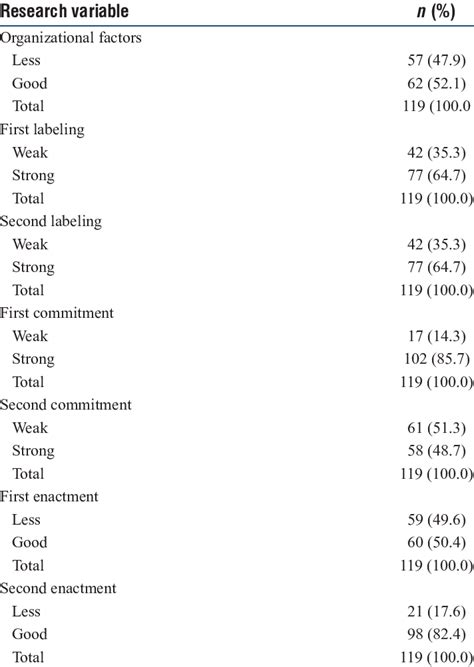 | Research variable | n (%) |
|---|---|
| Organizational factors | |
| Less | 57 (47.9) |
| Good | 62 (52.1) |
| Total | 119 (100.0 |
| First labeling | |
| Weak | 42 (35.3) |
| Strong | 77 (64.7) |
| Total | 119 (100.0) |
| Second labeling | |
| Weak | 42 (35.3) |
| Strong | 77 (64.7) |
| Total | 119 (100.0) |
| First commitment | |
| Weak | 17 (14.3) |
| Strong | 102 (85.7) |
| Total | 119 (100.0) |
| Second commitment | |
| Weak | 61 (51.3) |
| Strong | 58 (48.7) |
| Total | 119 (100.0) |
| First enactment | |
| Less | 59 (49.6) |
| Good | 60 (50.4) |
| Total | 119 (100.0) |
| Second enactment | |
| Less | 21 (17.6) |
| Good | 98 (82.4) |
| Total | 119 (100.0) |